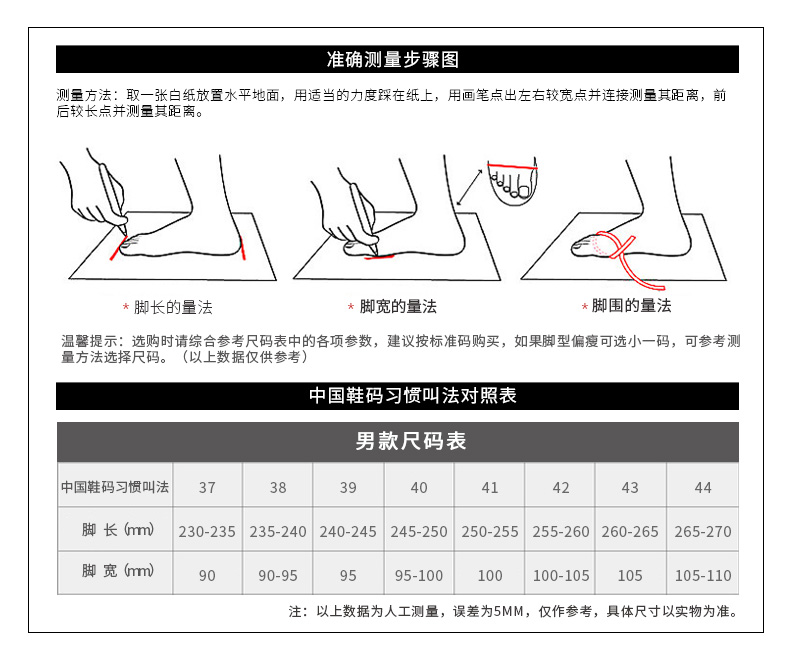 准确测量步骤图

测量方法：取一张白纸放置水平地面，用适当的力度踩在纸上，用画笔点出左右较宽点并连接测量其距离，前后较长点并测量其距离。

* 脚长的量法

* 脚宽的量法

* 脚围的量法

温馨提示：选购时请综合参考尺码表中的各项参数，建议按标准码购买，如果脚型偏瘦可选小一码，可参考测量方法选择尺码。（以上数据仅供参考）

中国鞋码习惯叫法对照表

男款尺码表

| 中国鞋码习惯叫法 | 37 | 38 | 39 | 40 | 41 | 42 | 43 | 44 |
|---|---|---|---|---|---|---|---|---|
| 脚 长 (mm) | 230-235 | 235-240 | 240-245 | 245-250 | 250-255 | 255-260 | 260-265 | 265-270 |
| 脚 宽 (mm) | 90 | 90-95 | 95 | 95-100 | 100 | 100-105 | 105 | 105-110 |

注：以上数据为人工测量，误差为5MM，仅作参考，具体尺寸以实物为准。